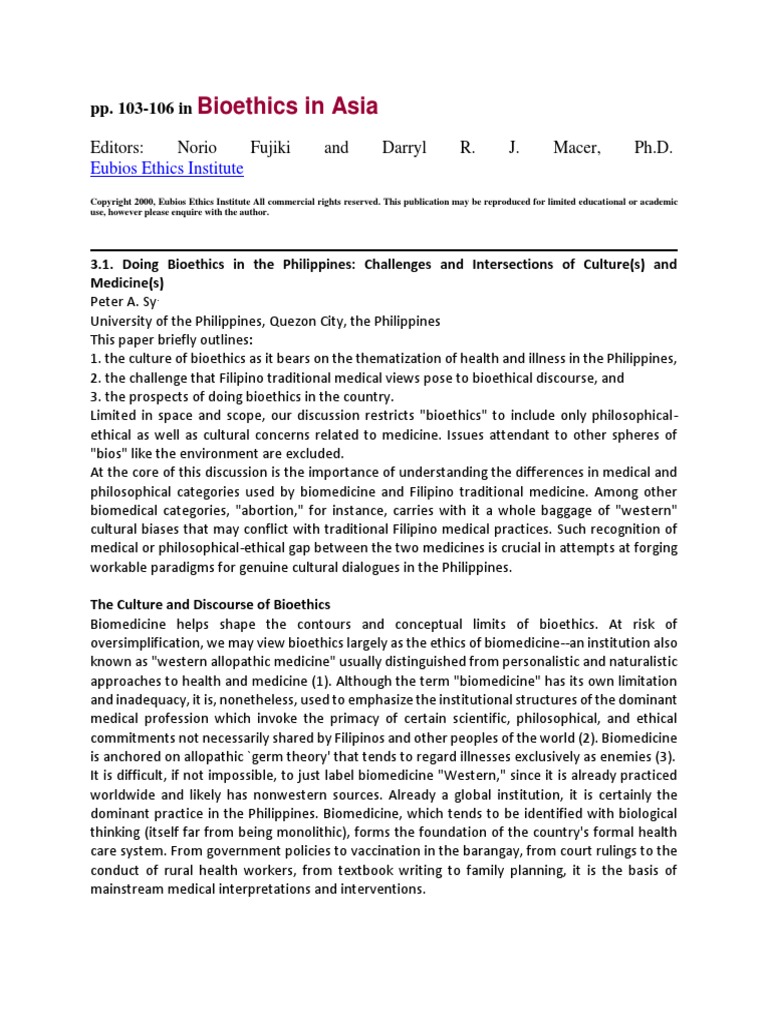 pp. 103-106 in Bioethics in Asia

Editors: Norio Fujiki and Darryl R. J. Macer, Ph.D. Eubios Ethics Institute

Copyright 2000, Eubios Ethics Institute All commercial rights reserved. This publication may be reproduced for limited educational or academic use, however please enquire with the author.

3.1. Doing Bioethics in the Philippines: Challenges and Intersections of Culture(s) and Medicine(s)
Peter A. Sy
University of the Philippines, Quezon City, the Philippines
This paper briefly outlines:
1. the culture of bioethics as it bears on the thematization of health and illness in the Philippines,
2. the challenge that Filipino traditional medical views pose to bioethical discourse, and
3. the prospects of doing bioethics in the country.
Limited in space and scope, our discussion restricts "bioethics" to include only philosophical-ethical as well as cultural concerns related to medicine. Issues attendant to other spheres of "bios" like the environment are excluded.
At the core of this discussion is the importance of understanding the differences in medical and philosophical categories used by biomedicine and Filipino traditional medicine. Among other biomedical categories, "abortion," for instance, carries with it a whole baggage of "western" cultural biases that may conflict with traditional Filipino medical practices. Such recognition of medical or philosophical-ethical gap between the two medicines is crucial in attempts at forging workable paradigms for genuine cultural dialogues in the Philippines.

The Culture and Discourse of Bioethics
Biomedicine helps shape the contours and conceptual limits of bioethics. At risk of oversimplification, we may view bioethics largely as the ethics of biomedicine--an institution also known as "western allopathic medicine" usually distinguished from personalistic and naturalistic approaches to health and medicine (1). Although the term "biomedicine" has its own limitation and inadequacy, it is, nonetheless, used to emphasize the institutional structures of the dominant medical profession which invoke the primacy of certain scientific, philosophical, and ethical commitments not necessarily shared by Filipinos and other peoples of the world (2). Biomedicine is anchored on allopathic `germ theory' that tends to regard illnesses exclusively as enemies (3). It is difficult, if not impossible, to just label biomedicine "Western," since it is already practiced worldwide and likely has nonwestern sources. Already a global institution, it is certainly the dominant practice in the Philippines. Biomedicine, which tends to be identified with biological thinking (itself far from being monolithic), forms the foundation of the country's formal health care system. From government policies to vaccination in the barangay, from court rulings to the conduct of rural health workers, from textbook writing to family planning, it is the basis of mainstream medical interpretations and interventions.